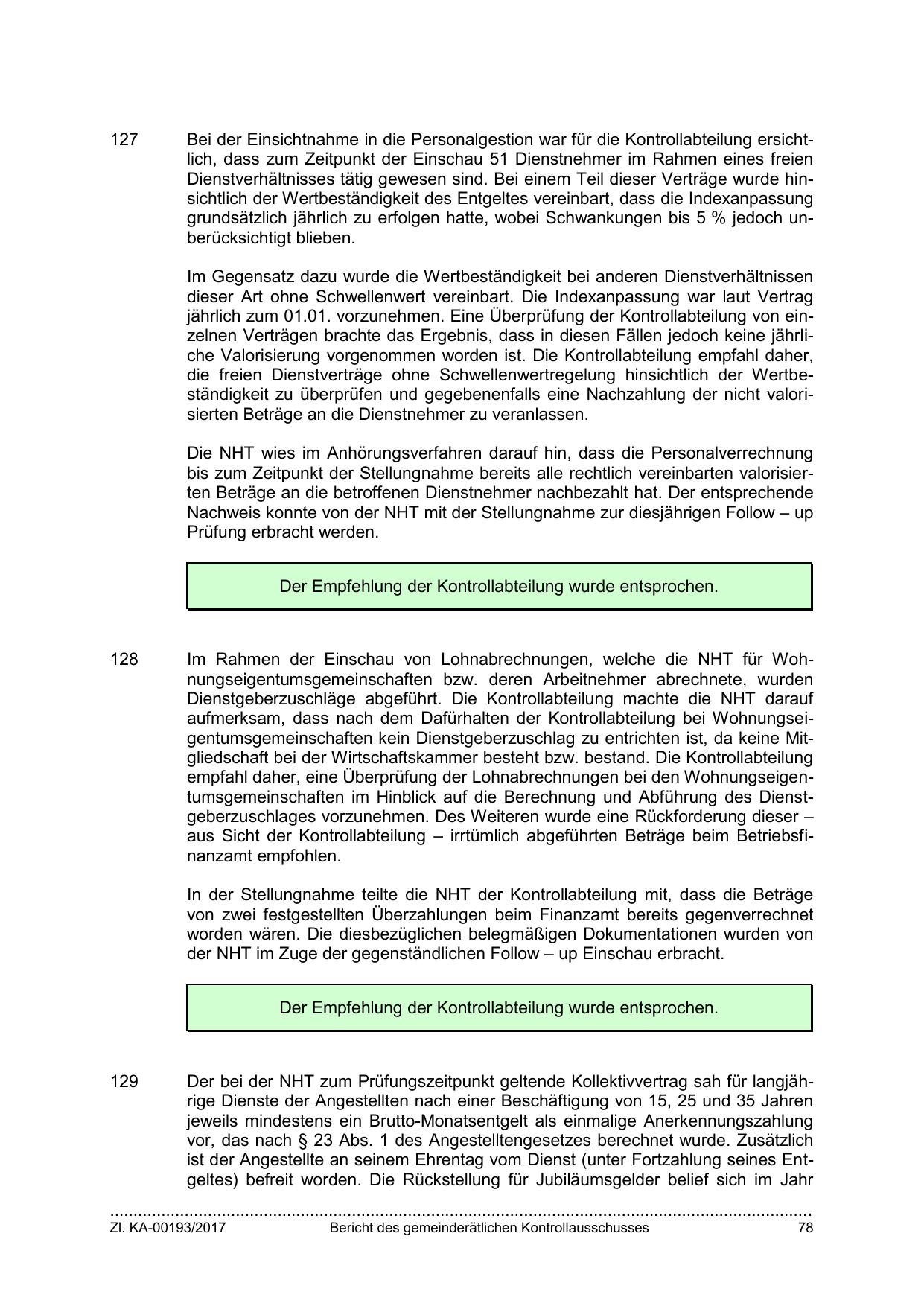 127 Bei der Einsichtnahme in die Personalgestion war für die Kontrollabteilung ersichtlich, dass zum Zeitpunkt der Einschau 51 Dienstnehmer im Rahmen eines freien Dienstverhältnisses tätig gewesen sind. Bei einem Teil dieser Verträge wurde hinsichtlich der Wertbeständigkeit des Entgeltes vereinbart, dass die Indexanpassung grundsätzlich jährlich zu erfolgen hatte, wobei Schwankungen bis 5 % jedoch unberücksichtigt blieben.

Im Gegensatz dazu wurde die Wertbeständigkeit bei anderen Dienstverhältnissen dieser Art ohne Schwellenwert vereinbart. Die Indexanpassung war laut Vertrag jährlich zum 01.01. vorzunehmen. Eine Überprüfung der Kontrollabteilung von einzelnen Verträgen brachte das Ergebnis, dass in diesen Fällen jedoch keine jährliche Valorisierung vorgenommen worden ist. Die Kontrollabteilung empfahl daher, die freien Dienstverträge ohne Schwellenwertregelung hinsichtlich der Wertbeständigkeit zu überprüfen und gegebenenfalls eine Nachzahlung der nicht valorisierten Beträge an die Dienstnehmer zu veranlassen.

Die NHT wies im Anhörungsverfahren darauf hin, dass die Personalverrechnung bis zum Zeitpunkt der Stellungnahme bereits alle rechtlich vereinbarten valorisierten Beträge an die betroffenen Dienstnehmer nachbezahlt hat. Der entsprechende Nachweis konnte von der NHT mit der Stellungnahme zur diesjährigen Follow – up Prüfung erbracht werden.

Der Empfehlung der Kontrollabteilung wurde entsprochen.

128 Im Rahmen der Einschau von Lohnabrechnungen, welche die NHT für Wohnungseigentumsgemeinschaften bzw. deren Arbeitnehmer abrechnete, wurden Dienstgeberzuschläge abgeführt. Die Kontrollabteilung machte die NHT darauf aufmerksam, dass nach dem Dafürhalten der Kontrollabteilung bei Wohnungseigentumsgemeinschaften kein Dienstgeberzuschlag zu entrichten ist, da keine Mitgliedschaft bei der Wirtschaftskammer besteht bzw. bestand. Die Kontrollabteilung empfahl daher, eine Überprüfung der Lohnabrechnungen bei den Wohnungseigentumsgemeinschaften im Hinblick auf die Berechnung und Abführung des Dienstgeberzuschlages vorzunehmen. Des Weiteren wurde eine Rückforderung dieser – aus Sicht der Kontrollabteilung – irrtümlich abgeführten Beträge beim Betriebsfinanzamt empfohlen.

In der Stellungnahme teilte die NHT der Kontrollabteilung mit, dass die Beträge von zwei festgestellten Überzahlungen beim Finanzamt bereits gegenverrechnet worden wären. Die diesbezüglichen belegmäßigen Dokumentationen wurden von der NHT im Zuge der gegenständlichen Follow – up Einschau erbracht.

Der Empfehlung der Kontrollabteilung wurde entsprochen.

129 Der bei der NHT zum Prüfungszeitpunkt geltende Kollektivvertrag sah für langjährige Dienste der Angestellten nach einer Beschäftigung von 15, 25 und 35 Jahren jeweils mindestens ein Brutto-Monatsentgelt als einmalige Anerkennungszahlung vor, das nach § 23 Abs. 1 des Angestelltengesetzes berechnet wurde. Zusätzlich ist der Angestellte an seinem Ehrentag vom Dienst (unter Fortzahlung seines Entgeltes) befreit worden. Die Rückstellung für Jubiläumsgelder belief sich im Jahr

Zl. KA-00193/2017 Bericht des gemeinderätlichen Kontrollausschusses 78